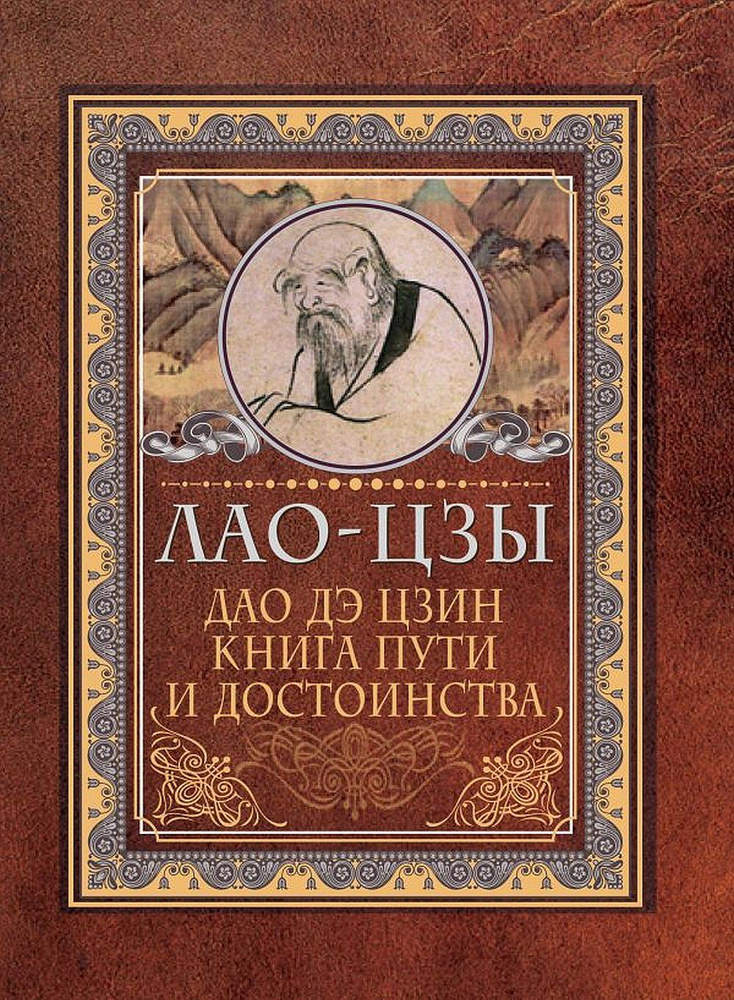 ЛАО-ЦЗЫ

ДАО ДЭ ЦЗИН
КНИГА ПУТИ
И ДОСТОИНСТВА